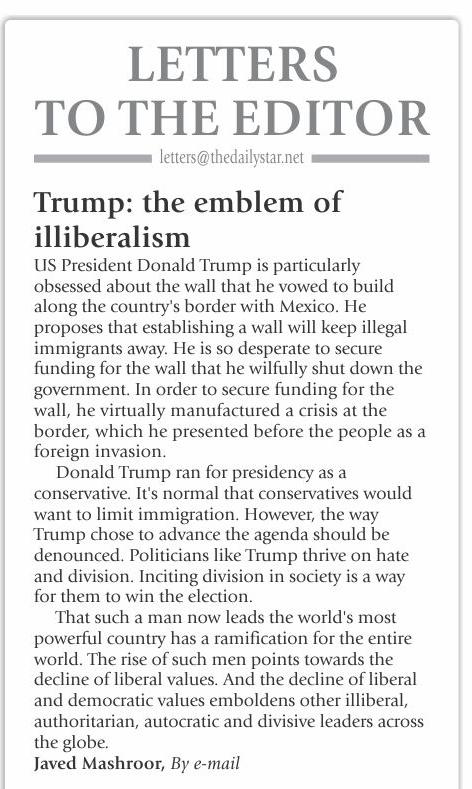 LETTERS TO THE EDITOR

letters@thedailystar.net

Trump: the emblem of illiberalism

US President Donald Trump is particularly obsessed about the wall that he vowed to build along the country's border with Mexico. He proposes that establishing a wall will keep illegal immigrants away. He is so desperate to secure funding for the wall that he wilfully shut down the government. In order to secure funding for the wall, he virtually manufactured a crisis at the border, which he presented before the people as a foreign invasion.

Donald Trump ran for presidency as a conservative. It's normal that conservatives would want to limit immigration. However, the way Trump chose to advance the agenda should be denounced. Politicians like Trump thrive on hate and division. Inciting division in society is a way for them to win the election.

That such a man now leads the world's most powerful country has a ramification for the entire world. The rise of such men points towards the decline of liberal values. And the decline of liberal and democratic values emboldens other illiberal, authoritarian, autocratic and divisive leaders across the globe.

Javed Mashroor, By e-mail